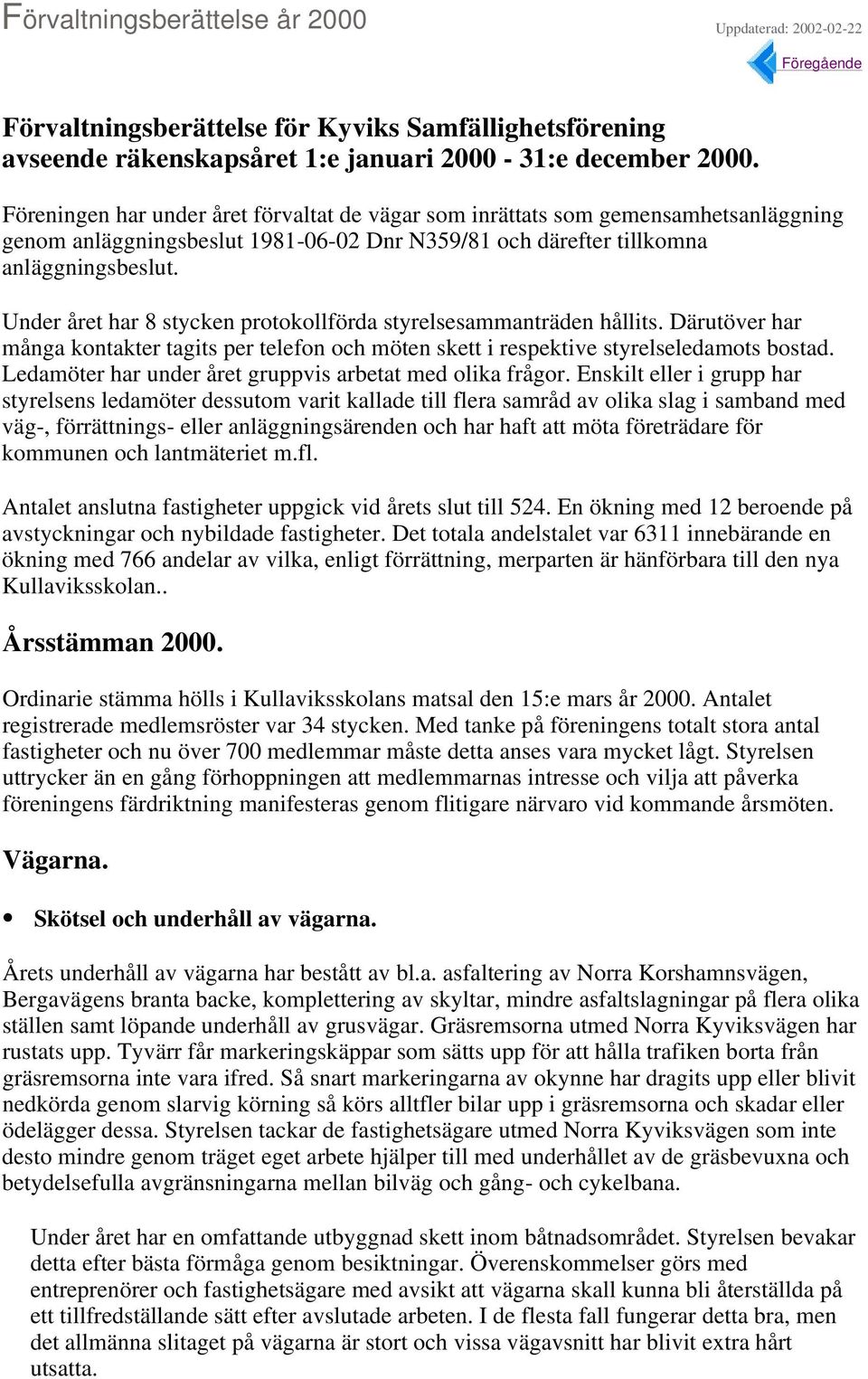 Förvaltningsberättelse år 2000

Uppdaterad: 2002-02-22

Föregående

Förvaltningsberättelse för Kyviks Samfällighetsförening avseende räkenskapsåret 1:e januari 2000 - 31:e december 2000.

Föreningen har under året förvaltat de vägar som inrättats som gemensamhetsanläggning genom anläggningsbeslut 1981-06-02 Dnr N359/81 och därefter tillkomna anläggningsbeslut.

Under året har 8 stycken protokollförda styrelsesammanträden hållits. Därutöver har många kontakter tagits per telefon och möten skett i respektive styrelseledamots bostad. Ledamöter har under året gruppvis arbetat med olika frågor. Enskilt eller i grupp har styrelsens ledamöter dessutom varit kallade till flera samråd av olika slag i samband med väg-, förrättnings- eller anläggningsärenden och har haft att möta företrädare för kommunen och lantmäteriet m.fl.

Antalet anslutna fastigheter uppgick vid årets slut till 524. En ökning med 12 beroende på avstyckningar och nybildade fastigheter. Det totala andelstalet var 6311 innebärande en ökning med 766 andelar av vilka, enligt förrättning, merparten är hänförbara till den nya Kullaviksskolan..

Årsstämman 2000.

Ordinarie stämma hölls i Kullaviksskolans matsal den 15:e mars år 2000. Antalet registrerade medlemsröster var 34 stycken. Med tanke på föreningens totalt stora antal fastigheter och nu över 700 medlemmar måste detta anses vara mycket lågt. Styrelsen uttrycker än en gång förhoppningen att medlemmarnas intresse och vilja att påverka föreningens färdriktning manifesteras genom flitigare närvaro vid kommande årsmöten.

Vägarna.

• Skötsel och underhåll av vägarna.

Årets underhåll av vägarna har bestått av bl.a. asfaltering av Norra Korshamnsvägen, Bergavägens branta backe, komplettering av skyltar, mindre asfaltslagningar på flera olika ställen samt löpande underhåll av grusvägar. Gräsremsorna utmed Norra Kyviksvägen har rustats upp. Tyvärr får markeringskäppar som sätts upp för att hålla trafiken borta från gräsremsorna inte vara ifred. Så snart markeringarna av okynne har dragits upp eller blivit nedkörda genom slarvig körning så körs alltfler bilar upp i gräsremsorna och skadar eller ödelägger dessa. Styrelsen tackar de fastighetsägare utmed Norra Kyviksvägen som inte desto mindre genom träget eget arbete hjälper till med underhållet av de gräsbevuxna och betydelsefulla avgränsningarna mellan bilväg och gång- och cykelbana.

Under året har en omfattande utbyggnad skett inom båtnadsområdet. Styrelsen bevakar detta efter bästa förmåga genom besiktningar. Överenskommelser görs med entreprenörer och fastighetsägare med avsikt att vägarna skall kunna bli återställda på ett tillfredställande sätt efter avslutade arbeten. I de flesta fall fungerar detta bra, men det allmänna slitaget på vägarna är stort och vissa vägavsnitt har blivit extra hårt utsatta.